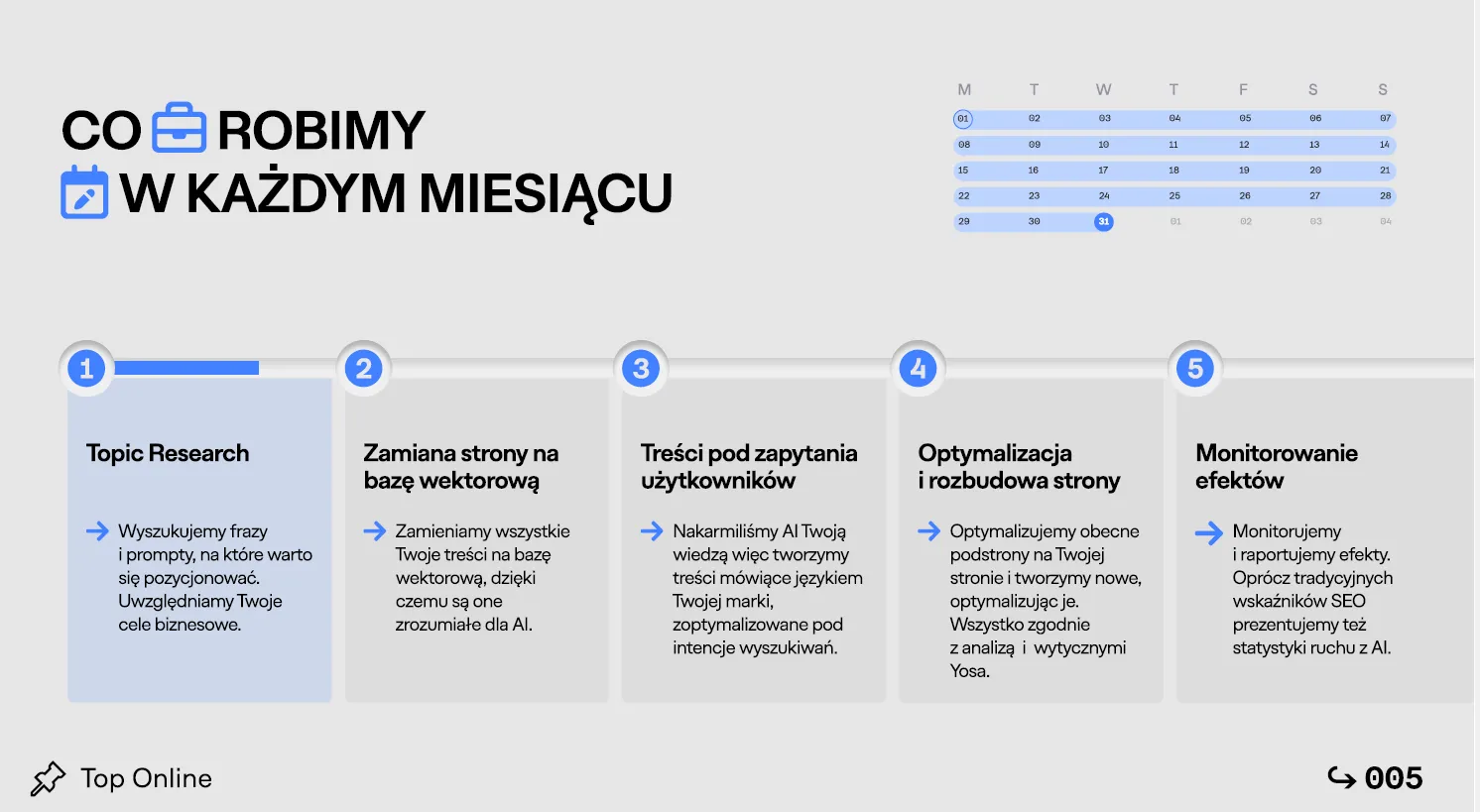 CO ROBIMY
W KAŻDYM MIESIĄCU

| M | T | W | T | F | S | S |
|---|---|---|---|---|---|---|
| 01 | 02 | 03 | 04 | 05 | 06 | 07 |
| 08 | 09 | 10 | 11 | 12 | 13 | 14 |
| 15 | 16 | 17 | 18 | 19 | 20 | 21 |
| 22 | 23 | 24 | 25 | 26 | 27 | 28 |
| 29 | 30 | 31 | 01 | 02 | 03 | 04 |

1

Topic Research

→ Wyszukujemy frazy i prompty, na które warto się pozycjonować. Uwzględniamy Twoje cele biznesowe.

2

Zamiana strony na bazę wektorową

→ Zamieniamy wszystkie Twoje treści na bazę wektorową, dzięki czemu są one zrozumiałe dla AI.

3

Treści pod zapytania użytkowników

→ Nakarmiliśmy AI Twoją wiedzą więc tworzymy treści mówiące językiem Twojej marki, zoptymalizowane pod intencje wyszukiwań.

4

Optymalizacja i rozbudowa strony

→ Optymalizujemy obecne podstrony na Twojej stronie i tworzymy nowe, optymalizując je. Wszystko zgodnie z analizą i wytycznymi Yosa.

5

Monitorowanie efektów

→ Monitorujemy i raportujemy efekty. Oprócz tradycyjnych wskaźników SEO prezentujemy też statystyki ruchu z AI.

Top Online

005